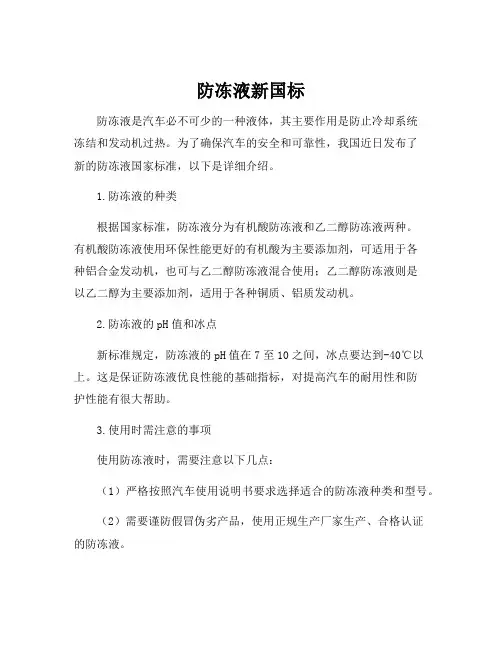 防冻液新国标

防冻液是汽车必不可少的一种液体，其主要作用是防止冷却系统冻结和发动机过热。为了确保汽车的安全和可靠性，我国近日发布了新的防冻液国家标准，以下是详细介绍。

1.防冻液的种类

根据国家标准，防冻液分为有机酸防冻液和乙二醇防冻液两种。有机酸防冻液使用环保性能更好的有机酸为主要添加剂，可适用于各种铝合金发动机，也可与乙二醇防冻液混合使用；乙二醇防冻液则是以乙二醇为主要添加剂，适用于各种铜质、铝质发动机。

2.防冻液的pH值和冰点

新标准规定，防冻液的pH值在7至10之间，冰点要达到-40℃以上。这是保证防冻液优良性能的基础指标，对提高汽车的耐用性和防护性能有很大帮助。

3.使用时需注意的事项

使用防冻液时，需要注意以下几点：

（1）严格按照汽车使用说明书要求选择适合的防冻液种类和型号。

（2）需要谨防假冒伪劣产品，使用正规生产厂家生产、合格认证的防冻液。